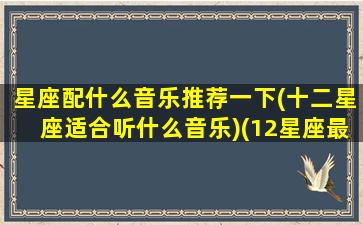 星座配什么音乐推荐一下(十二星座适合听什么音乐)(12星座最